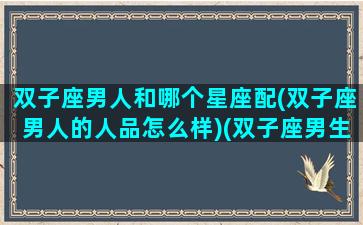 双子座男人和哪个星座配(双子座男人的人品怎么样)(双子座男生